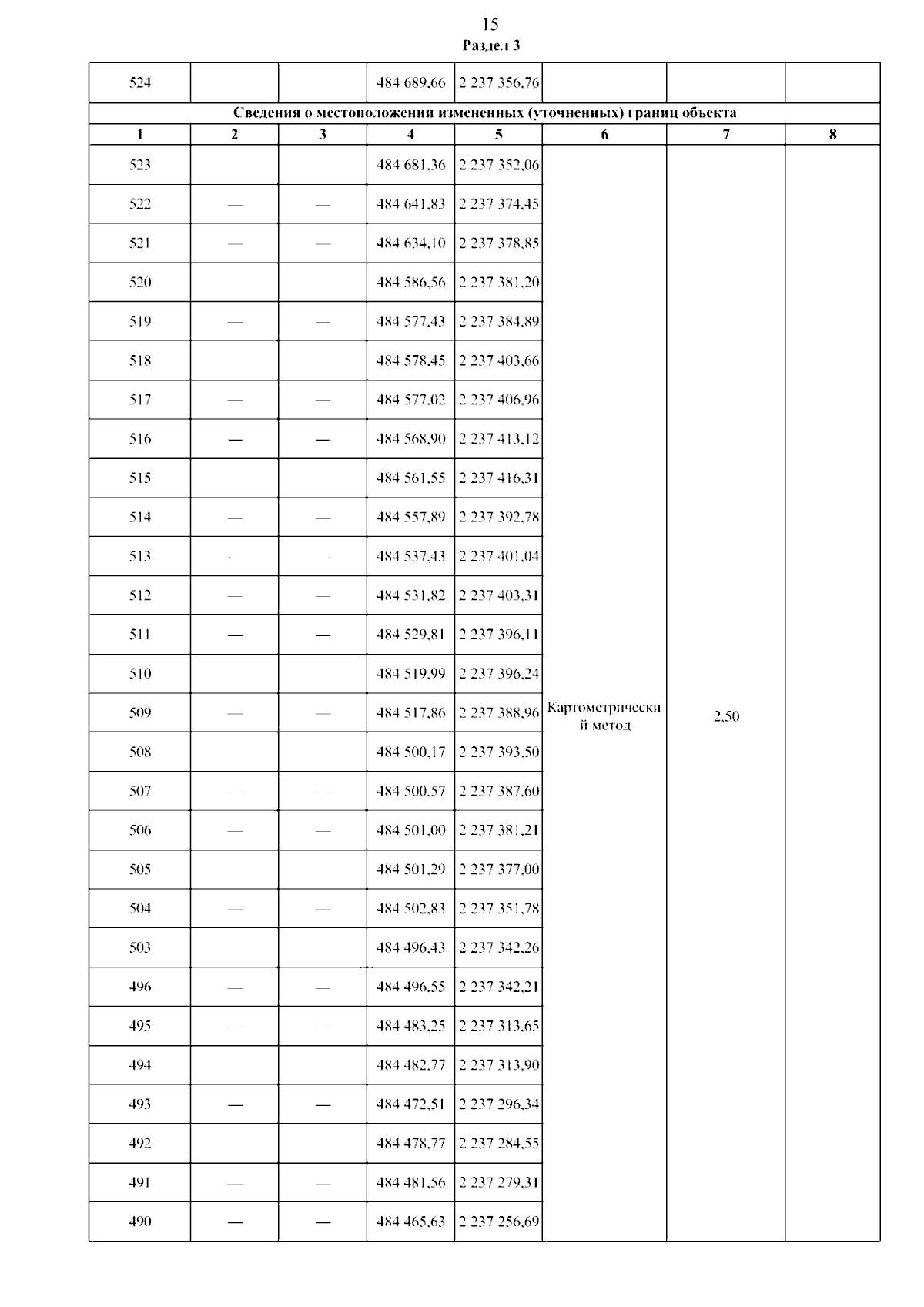 15
Раздел 3

| 524 | | | 484 689,66 | 2 237 356,76 | | | |
|---|---|---|---|---|---|---|---|
| Сведения о местоположении измененных (уточненных) границ объекта | | | | | | | |
| 1 | 2 | 3 | 4 | 5 | 6 | 7 | 8 |
| 523 | | | 484 681,36 | 2 237 352,06 | Картометрический метод | 2,50 | |
| 522 | — | — | 484 641,83 | 2 237 374,45 | | | |
| 521 | — | — | 484 634,10 | 2 237 378,85 | | | |
| 520 | | | 484 586,56 | 2 237 381,20 | | | |
| 519 | — | — | 484 577,43 | 2 237 384,89 | | | |
| 518 | | | 484 578,45 | 2 237 403,66 | | | |
| 517 | — | — | 484 577,02 | 2 237 406,96 | | | |
| 516 | — | — | 484 568,90 | 2 237 413,12 | | | |
| 515 | | | 484 561,55 | 2 237 416,31 | | | |
| 514 | — | — | 484 557,89 | 2 237 392,78 | | | |
| 513 | | | 484 537,43 | 2 237 401,04 | | | |
| 512 | — | — | 484 531,82 | 2 237 403,31 | | | |
| 511 | — | — | 484 529,81 | 2 237 396,11 | | | |
| 510 | | | 484 519,99 | 2 237 396,24 | | | |
| 509 | — | — | 484 517,86 | 2 237 388,96 | | | |
| 508 | | | 484 500,17 | 2 237 393,50 | | | |
| 507 | — | — | 484 500,57 | 2 237 387,60 | | | |
| 506 | — | — | 484 501,00 | 2 237 381,21 | | | |
| 505 | | | 484 501,29 | 2 237 377,00 | | | |
| 504 | — | — | 484 502,83 | 2 237 351,78 | | | |
| 503 | | | 484 496,43 | 2 237 342,26 | | | |
| 496 | — | — | 484 496,55 | 2 237 342,21 | | | |
| 495 | — | — | 484 483,25 | 2 237 313,65 | | | |
| 494 | | | 484 482,77 | 2 237 313,90 | | | |
| 493 | — | — | 484 472,51 | 2 237 296,34 | | | |
| 492 | | | 484 478,77 | 2 237 284,55 | | | |
| 491 | — | — | 484 481,56 | 2 237 279,31 | | | |
| 490 | — | — | 484 465,63 | 2 237 256,69 | | | |